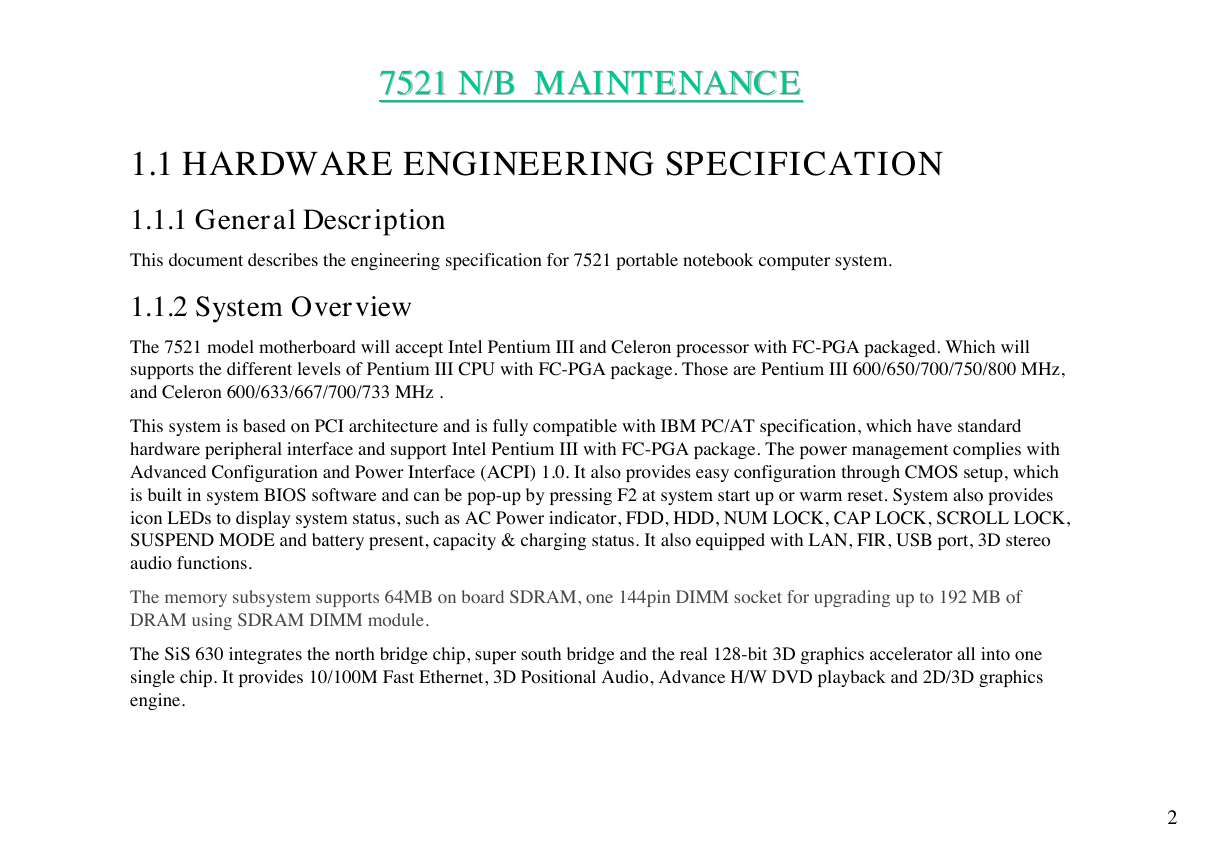 7521 N/B MAINTENANCE

1.1 HARDWARE ENGINEERING SPECIFICATION

1.1.1 General Description

This document describes the engineering specification for 7521 portable notebook computer system.

1.1.2 System Overview

The 7521 model motherboard will accept Intel Pentium III and Celeron processor with FC-PGA packaged. Which will supports the different levels of Pentium III CPU with FC-PGA package. Those are Pentium III 600/650/700/750/800 MHz, and Celeron 600/633/667/700/733 MHz .

This system is based on PCI architecture and is fully compatible with IBM PC/AT specification, which have standard hardware peripheral interface and support Intel Pentium III with FC-PGA package. The power management complies with Advanced Configuration and Power Interface (ACPI) 1.0. It also provides easy configuration through CMOS setup, which is built in system BIOS software and can be pop-up by pressing F2 at system start up or warm reset. System also provides icon LEDs to display system status, such as AC Power indicator, FDD, HDD, NUM LOCK, CAP LOCK, SCROLL LOCK, SUSPEND MODE and battery present, capacity & charging status. It also equipped with LAN, FIR, USB port, 3D stereo audio functions.

The memory subsystem supports 64MB on board SDRAM, one 144pin DIMM socket for upgrading up to 192 MB of DRAM using SDRAM DIMM module.

The SiS 630 integrates the north bridge chip, super south bridge and the real 128-bit 3D graphics accelerator all into one single chip. It provides 10/100M Fast Ethernet, 3D Positional Audio, Advance H/W DVD playback and 2D/3D graphics engine.

2